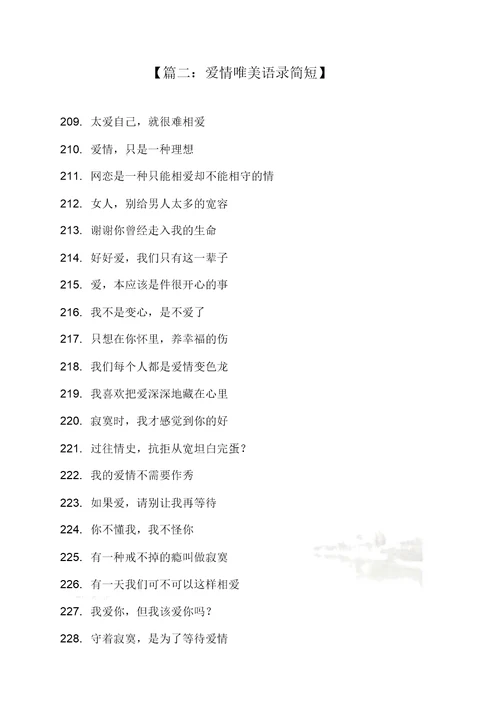 【篇二：爱情唯美语录简短】

209. 太爱自己，就很难相爱

210. 爱情，只是一种理想

211. 网恋是一种只能相爱却不能相守的情

212. 女人，别给男人太多的宽容

213. 谢谢你曾经走入我的生命

214. 好好爱，我们只有这一辈子

215. 爱，本应该是件很开心的事

216. 我不是变心，是不爱了

217. 只想在你怀里，养幸福的伤

218. 我们每个人都是爱情变色龙

219. 我喜欢把爱深深地藏在心里

220. 寂寞时，我才感觉到你的好

221. 过往情史，抗拒从宽坦白完蛋？

222. 我的爱情不需要作秀

223. 如果爱，请别让我再等待

224. 你不懂我，我不怪你

225. 有一种戒不掉的瘾叫做寂寞

226. 有一天我们可不可以这样相爱

227. 我爱你，但我该爱你吗？

228. 守着寂寞，是为了等待爱情